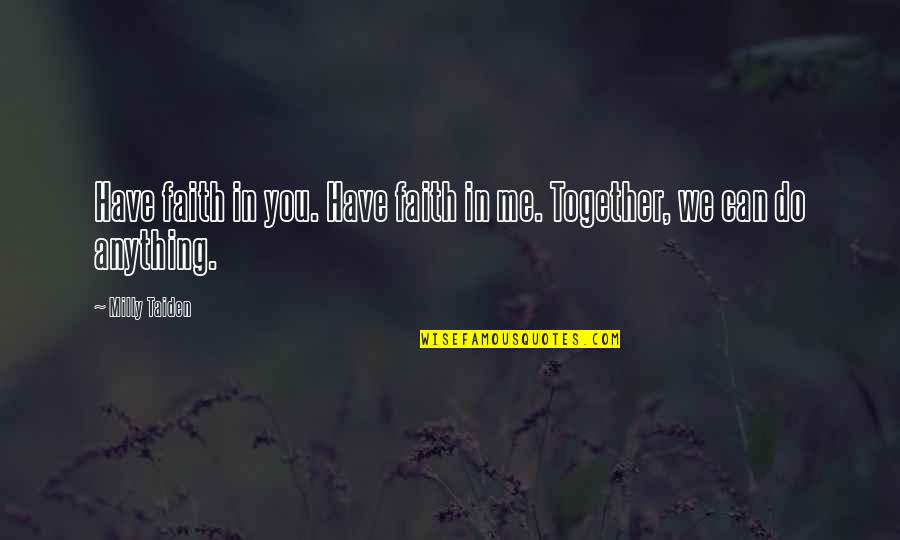 Have faith in you. Have faith in me. Together, we can do anything.

~ Milly Taiden

WISEFAMOUSQUOTES.COM